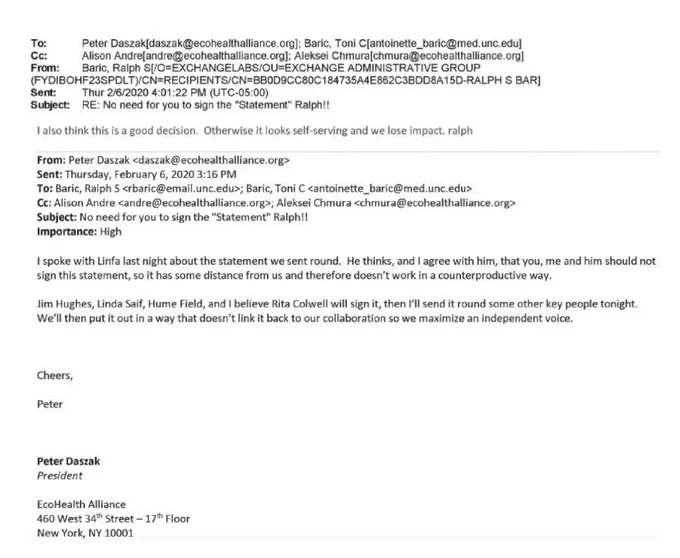 To: Peter Daszak[daszak@ecohealthalliance.org]; Baric, Toni C[antoinette_baric@med.unc.edu]
Cc: Alison Andre[andre@ecohealthalliance.org]; Aleksei Chmura[chmura@ecohealthalliance.org]
From: Baric, Ralph S[/O=EXCHANGELABS/OU=EXCHANGE ADMINISTRATIVE GROUP (FYDIBOHF23SPDLT)/CN=RECIPIENTS/CN=BB0D9CC80C184735A4E862C3BDD8A15D-RALPH S BAR]
Sent: Thur 2/6/2020 4:01:22 PM (UTC-05:00)
Subject: RE: No need for you to sign the "Statement" Ralph!!

I also think this is a good decision. Otherwise it looks self-serving and we lose impact. ralph

From: Peter Daszak <daszak@ecohealthalliance.org>
Sent: Thursday, February 6, 2020 3:16 PM
To: Baric, Ralph S <rbaric@email.unc.edu>; Baric, Toni C <antoinette_baric@med.unc.edu>
Cc: Alison Andre <andre@ecohealthalliance.org>; Aleksei Chmura <chmura@ecohealthalliance.org>
Subject: No need for you to sign the "Statement" Ralph!!
Importance: High

I spoke with Linfa last night about the statement we sent round. He thinks, and I agree with him, that you, me and him should not sign this statement, so it has some distance from us and therefore doesn't work in a counterproductive way.

Jim Hughes, Linda Saif, Hume Field, and I believe Rita Colwell will sign it, then I'll send it round some other key people tonight. We'll then put it out in a way that doesn't link it back to our collaboration so we maximize an independent voice.

Cheers,

Peter

Peter Daszak
President

EcoHealth Alliance
460 West 34$^{th}$ Street – 17$^{th}$ Floor
New York, NY 10001